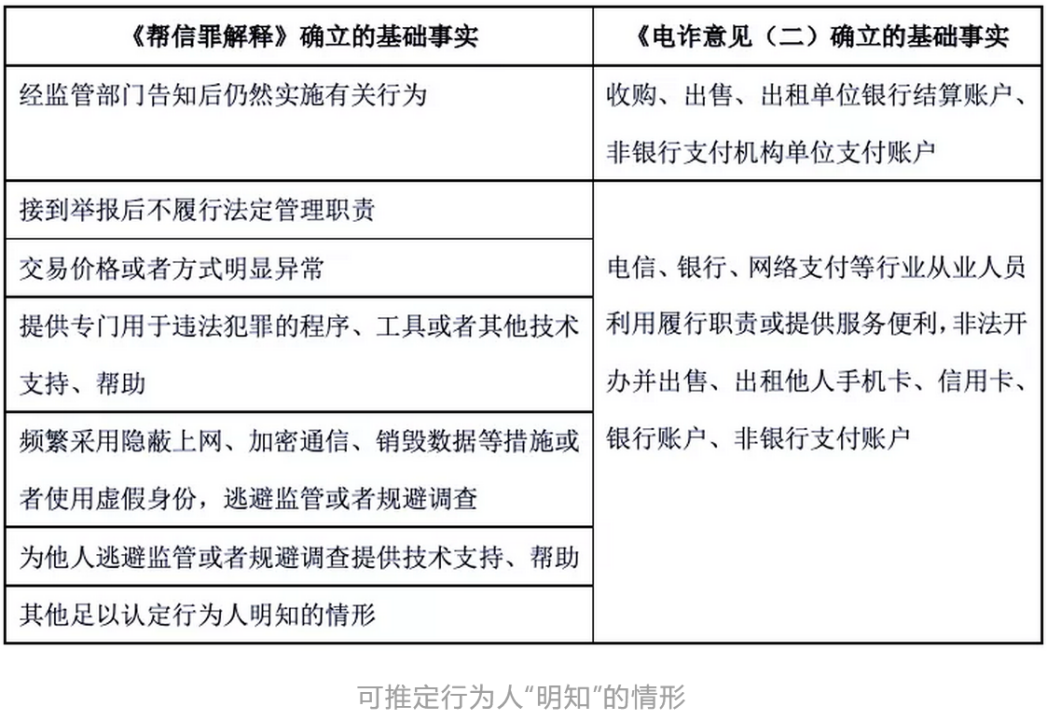 | 《帮信罪解释》确立的基础事实 | 《电诈意见（二）确立的基础事实 |
|---|---|
| 经监管部门告知后仍然实施有关行为 | 收购、出售、出租单位银行结算账户、非银行支付机构单位支付账户 |
| 接到举报后不履行法定管理职责 | 电信、银行、网络支付等行业从业人员利用履行职责或提供服务便利，非法开办并出售、出租他人手机卡、信用卡、银行账户、非银行支付账户 |
| 交易价格或者方式明显异常 | |
| 提供专门用于违法犯罪的程序、工具或者其他技术支持、帮助 | |
| 频繁采用隐蔽上网、加密通信、销毁数据等措施或者使用虚假身份，逃避监管或者规避调查 | |
| 为他人逃避监管或者规避调查提供技术支持、帮助 | |
| 其他足以认定行为人明知的情形 | |

可推定行为人“明知”的情形